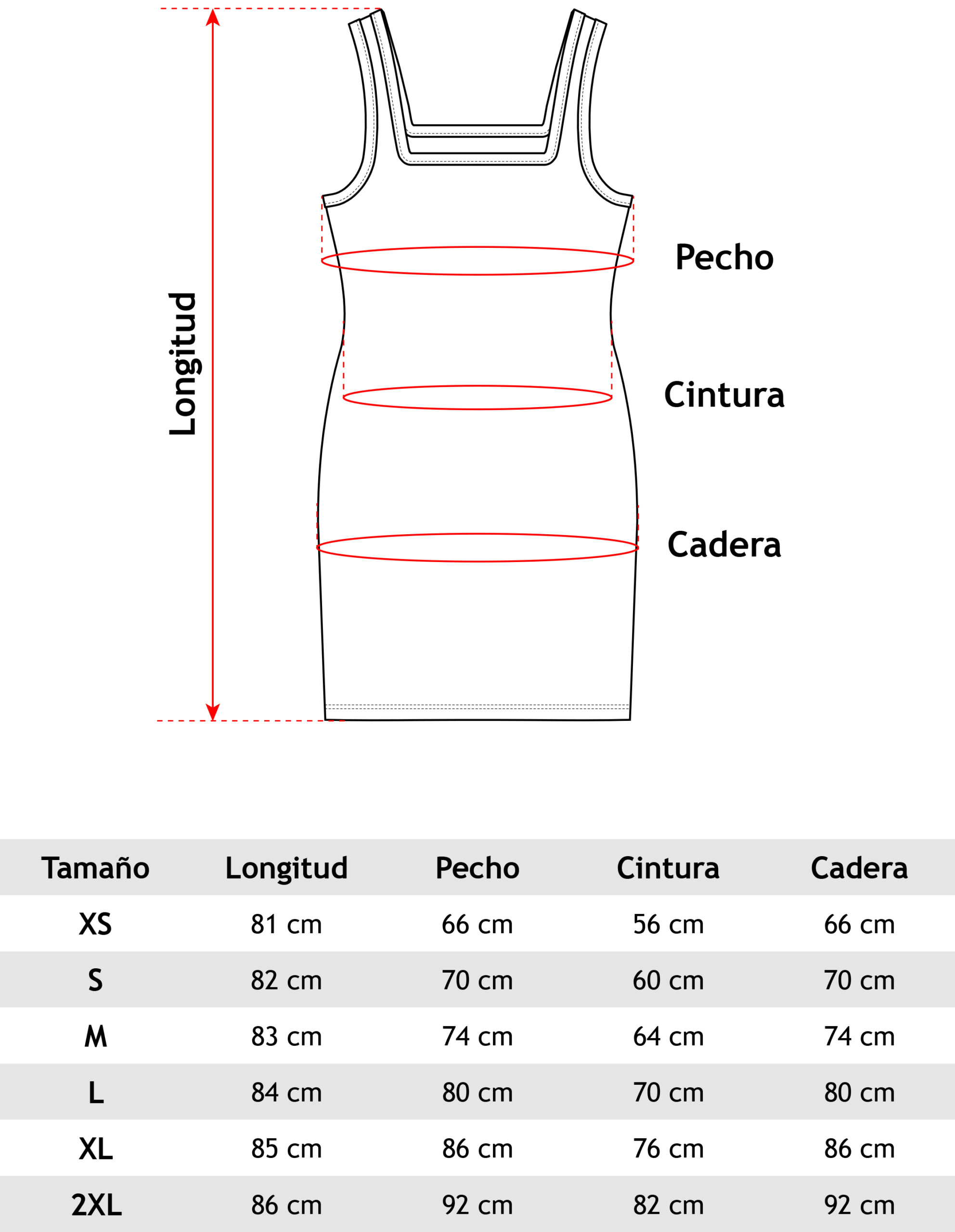 Longitud

Pecho

Cintura

Cadera

| Tamaño | Longitud | Pecho | Cintura | Cadera |
|---|---|---|---|---|
| XS | 81 cm | 66 cm | 56 cm | 66 cm |
| S | 82 cm | 70 cm | 60 cm | 70 cm |
| M | 83 cm | 74 cm | 64 cm | 74 cm |
| L | 84 cm | 80 cm | 70 cm | 80 cm |
| XL | 85 cm | 86 cm | 76 cm | 86 cm |
| 2XL | 86 cm | 92 cm | 82 cm | 92 cm |